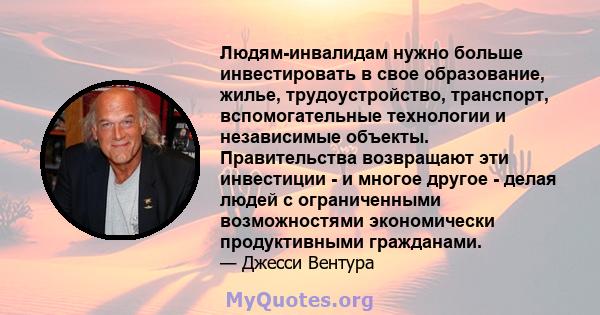 Людям-инвалидам нужно больше инвестировать в свое образование, жилье, трудоустройство, транспорт, вспомогательные технологии и независимые объекты. Правительства возвращают эти инвестиции - и многое другое - делая людей с ограниченными возможностями экономически продуктивными гражданами.
— Джесси Вентура

MyQuotes.org